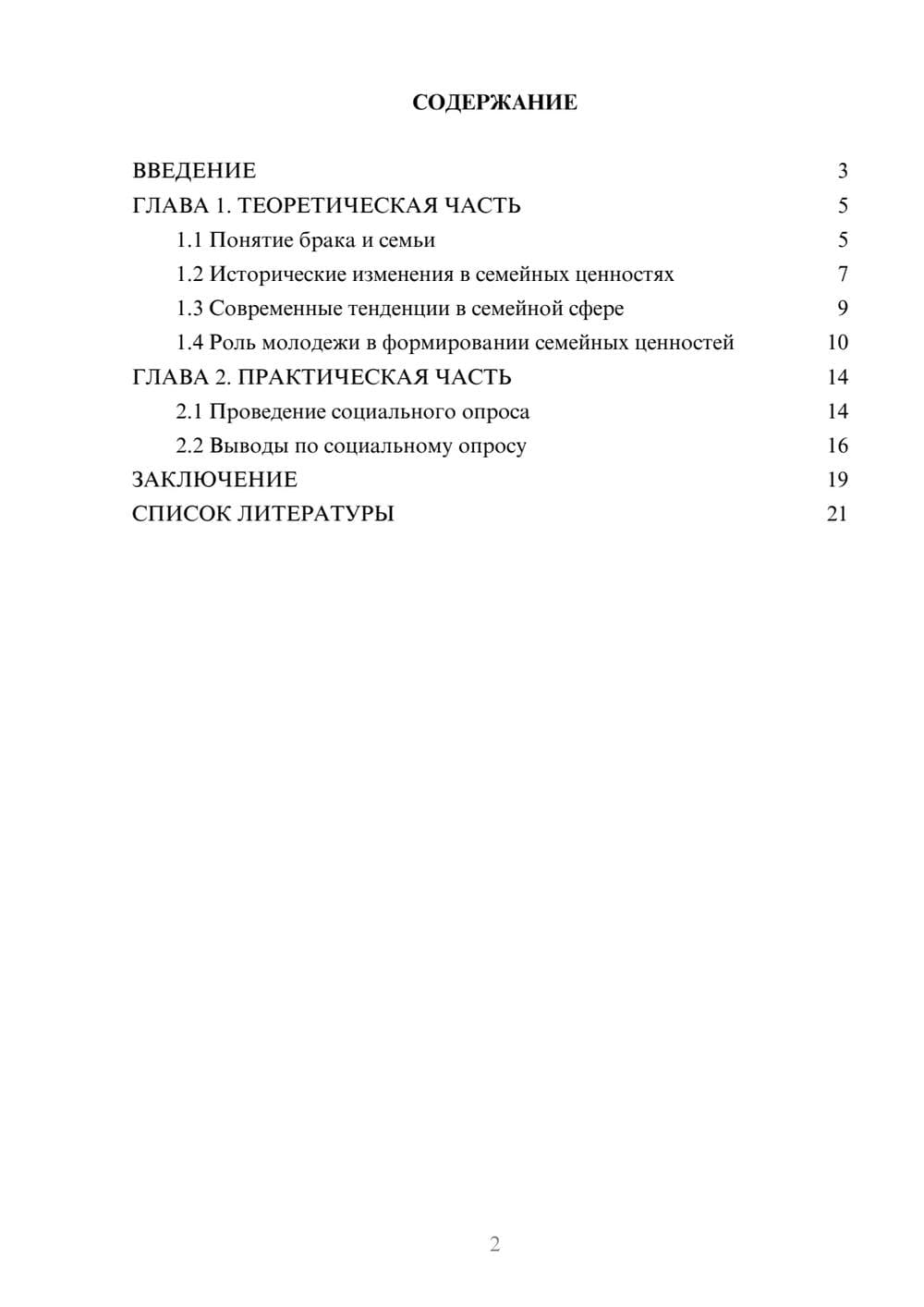 СОДЕРЖАНИЕ

ВВЕДЕНИЕ 3
ГЛАВА 1. ТЕОРЕТИЧЕСКАЯ ЧАСТЬ 5
1.1 Понятие брака и семьи 5
1.2 Исторические изменения в семейных ценностях 7
1.3 Современные тенденции в семейной сфере 9
1.4 Роль молодежи в формировании семейных ценностей 10
ГЛАВА 2. ПРАКТИЧЕСКАЯ ЧАСТЬ 14
2.1 Проведение социального опроса 14
2.2 Выводы по социальному опросу 16
ЗАКЛЮЧЕНИЕ 19
СПИСОК ЛИТЕРАТУРЫ 21

2